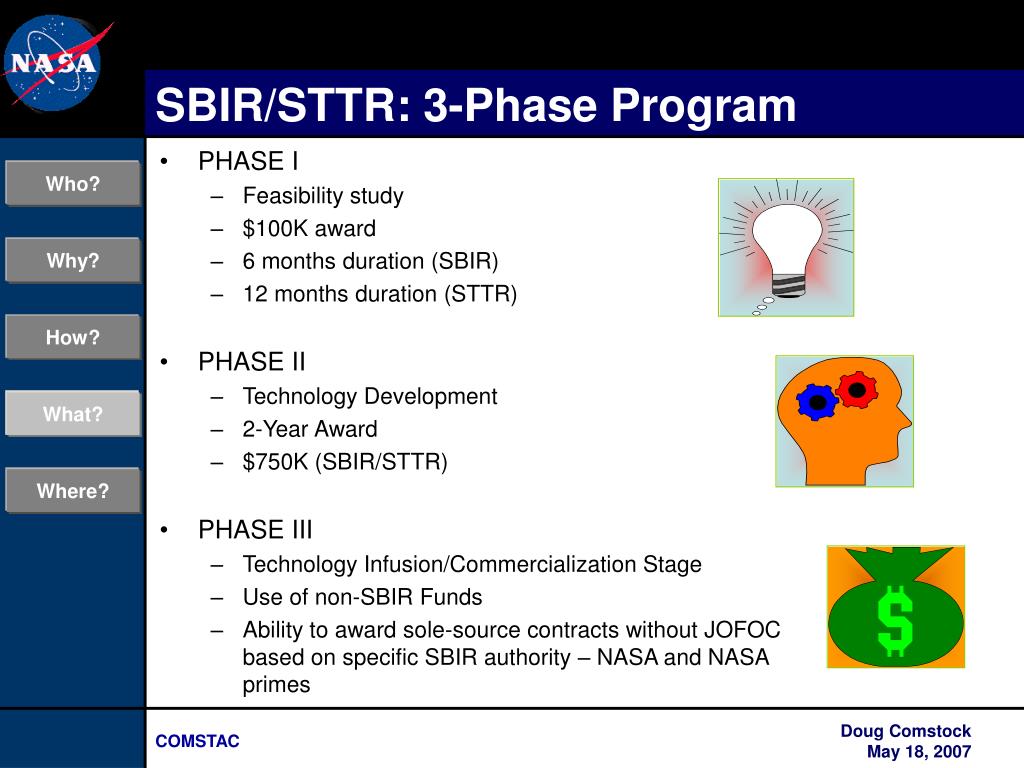 NASA

SBIR/STTR: 3-Phase Program

Who?

Why?

How?

What?

Where?

• PHASE I
– Feasibility study
– \$100K award
– 6 months duration (SBIR)
– 12 months duration (STTR)

• PHASE II
– Technology Development
– 2-Year Award
– \$750K (SBIR/STTR)

• PHASE III
– Technology Infusion/Commercialization Stage
– Use of non-SBIR Funds
– Ability to award sole-source contracts without JOFOC based on specific SBIR authority – NASA and NASA primes

$

COMSTAC

Doug Comstock
May 18, 2007